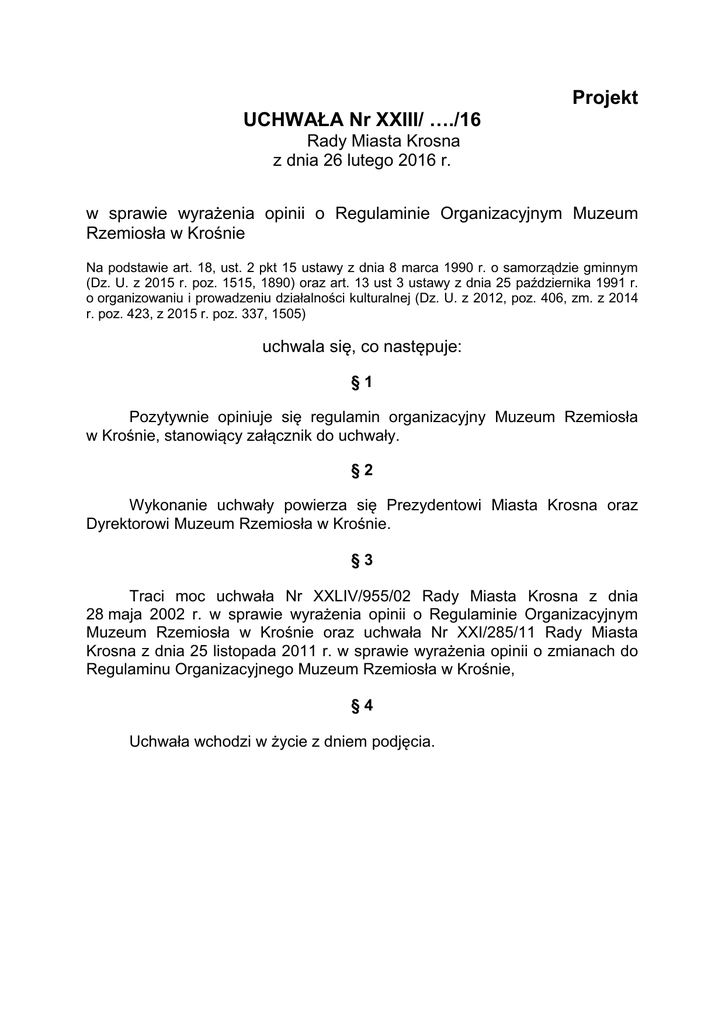 Projekt

UCHWAŁA Nr XXIII/ …./16
Rady Miasta Krosna
z dnia 26 lutego 2016 r.

w sprawie wyrażenia opinii o Regulaminie Organizacyjnym Muzeum Rzemiosła w Krośnie

Na podstawie art. 18, ust. 2 pkt 15 ustawy z dnia 8 marca 1990 r. o samorządzie gminnym (Dz. U. z 2015 r. poz. 1515, 1890) oraz art. 13 ust 3 ustawy z dnia 25 października 1991 r. o organizowaniu i prowadzeniu działalności kulturalnej (Dz. U. z 2012, poz. 406, zm. z 2014 r. poz. 423, z 2015 r. poz. 337, 1505)

uchwala się, co następuje:

§ 1

Pozytywnie opiniuje się regulamin organizacyjny Muzeum Rzemiosła w Krośnie, stanowiący załącznik do uchwały.

§ 2

Wykonanie uchwały powierza się Prezydentowi Miasta Krosna oraz Dyrektorowi Muzeum Rzemiosła w Krośnie.

§ 3

Traci moc uchwała Nr XXLIV/955/02 Rady Miasta Krosna z dnia 28 maja 2002 r. w sprawie wyrażenia opinii o Regulaminie Organizacyjnym Muzeum Rzemiosła w Krośnie oraz uchwała Nr XXI/285/11 Rady Miasta Krosna z dnia 25 listopada 2011 r. w sprawie wyrażenia opinii o zmianach do Regulaminu Organizacyjnego Muzeum Rzemiosła w Krośnie,

§ 4

Uchwała wchodzi w życie z dniem podjęcia.